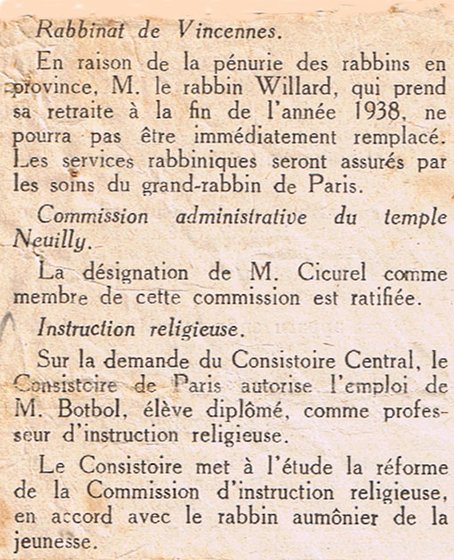 Rabbinat de Vincennes.

En raison de la pénurie des rabbins en province, M. le rabbin Willard, qui prend sa retraite à la fin de l'année 1938, ne pourra pas être immédiatement remplacé. Les services rabbiniques seront assurés par les soins du grand-rabbin de Paris.

Commission administrative du temple Neuilly.

La désignation de M. Cicurel comme membre de cette commission est ratifiée.

Instruction religieuse.

Sur la demande du Consistoire Central, le Consistoire de Paris autorise l'emploi de M. Botbol, élève diplômé, comme professeur d'instruction religieuse.

Le Consistoire met à l'étude la réforme de la Commission d'instruction religieuse, en accord avec le rabbin aumônier de la jeunesse.